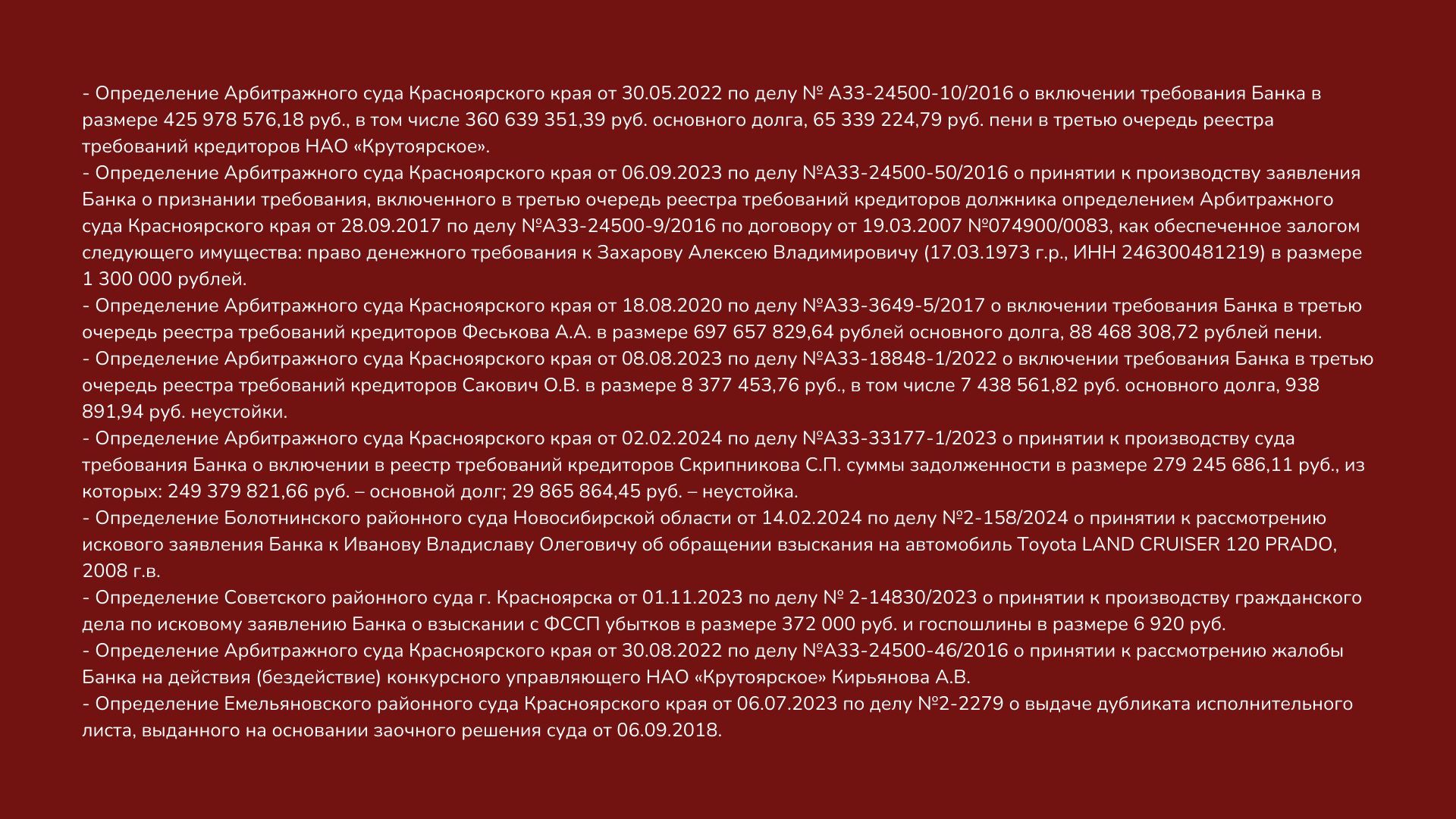 - Определение Арбитражного суда Красноярского края от 30.05.2022 по делу № А33-24500-10/2016 о включении требования Банка в размере 425 978 576,18 руб., в том числе 360 639 351,39 руб. основного долга, 65 339 224,79 руб. пени в третью очередь реестра требований кредиторов НАО «Крутоярское».
- Определение Арбитражного суда Красноярского края от 06.09.2023 по делу №А33-24500-50/2016 о принятии к производству заявления Банка о признании требования, включенного в третью очередь реестра требований кредиторов должника определением Арбитражного суда Красноярского края от 28.09.2017 по делу №А33-24500-9/2016 по договору от 19.03.2007 №074900/0083, как обеспеченное залогом следующего имущества: право денежного требования к Захарову Алексею Владимировичу (17.03.1973 г.р., ИНН 246300481219) в размере 1 300 000 рублей.
- Определение Арбитражного суда Красноярского края от 18.08.2020 по делу №А33-3649-5/2017 о включении требования Банка в третью очередь реестра требований кредиторов Феськова А.А. в размере 697 657 829,64 рублей основного долга, 88 468 308,72 рублей пени.
- Определение Арбитражного суда Красноярского края от 08.08.2023 по делу №А33-18848-1/2022 о включении требования Банка в третью очередь реестра требований кредиторов Сакович О.В. в размере 8 377 453,76 руб., в том числе 7 438 561,82 руб. основного долга, 938 891,94 руб. неустойки.
- Определение Арбитражного суда Красноярского края от 02.02.2024 по делу №А33-33177-1/2023 о принятии к производству суда требования Банка о включении в реестр требований кредиторов Скрипникова С.П. суммы задолженности в размере 279 245 686,11 руб., из которых: 249 379 821,66 руб. – основной долг; 29 865 864,45 руб. – неустойка.
- Определение Болотнинского районного суда Новосибирской области от 14.02.2024 по делу №2-158/2024 о принятии к рассмотрению искового заявления Банка к Иванову Владиславу Олеговичу об обращении взыскания на автомобиль Toyota LAND CRUISER 120 PRADO, 2008 г.в.
- Определение Советского районного суда г. Красноярска от 01.11.2023 по делу № 2-14830/2023 о принятии к производству гражданского дела по исковому заявлению Банка о взыскании с ФССП убытков в размере 372 000 руб. и госпошлины в размере 6 920 руб.
- Определение Арбитражного суда Красноярского края от 30.08.2022 по делу №А33-24500-46/2016 о принятии к рассмотрению жалобы Банка на действия (бездействие) конкурсного управляющего НАО «Крутоярское» Кирьянова А.В.
- Определение Емельяновского районного суда Красноярского края от 06.07.2023 по делу №2-2279 о выдаче дубликата исполнительного листа, выданного на основании заочного решения суда от 06.09.2018.